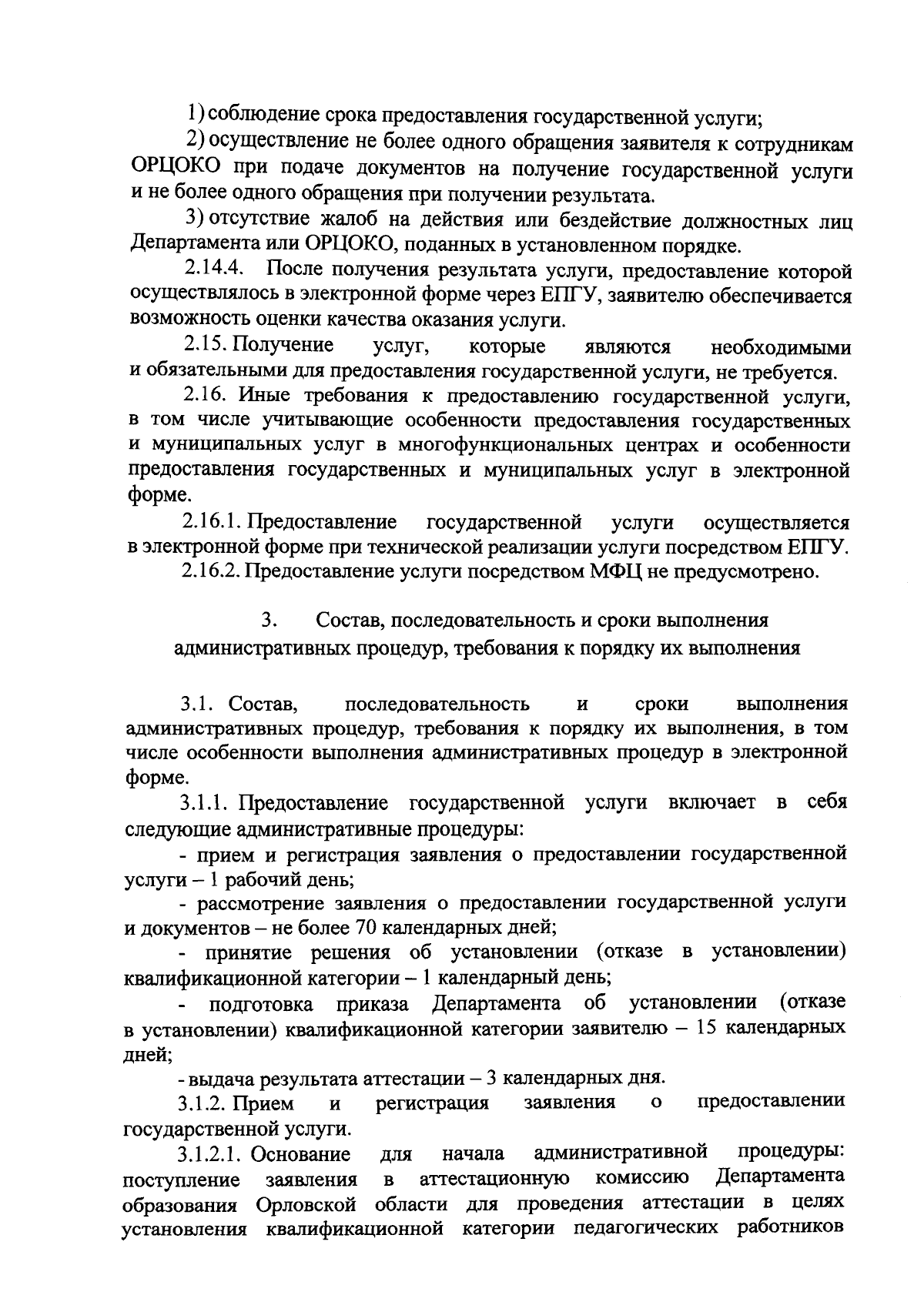 1) соблюдение срока предоставления государственной услуги;

2) осуществление не более одного обращения заявителя к сотрудникам ОРЦОКО при подаче документов на получение государственной услуги и не более одного обращения при получении результата.

3) отсутствие жалоб на действия или бездействие должностных лиц Департамента или ОРЦОКО, поданных в установленном порядке.

2.14.4. После получения результата услуги, предоставление которой осуществлялось в электронной форме через ЕПГУ, заявителю обеспечивается возможность оценки качества оказания услуги.

2.15. Получение услуг, которые являются необходимыми и обязательными для предоставления государственной услуги, не требуется.

2.16. Иные требования к предоставлению государственной услуги, в том числе учитывающие особенности предоставления государственных и муниципальных услуг в многофункциональных центрах и особенности предоставления государственных и муниципальных услуг в электронной форме.

2.16.1. Предоставление государственной услуги осуществляется в электронной форме при технической реализации услуги посредством ЕПГУ.

2.16.2. Предоставление услуги посредством МФЦ не предусмотрено.

3. Состав, последовательность и сроки выполнения административных процедур, требования к порядку их выполнения

3.1. Состав, последовательность и сроки выполнения административных процедур, требования к порядку их выполнения, в том числе особенности выполнения административных процедур в электронной форме.

3.1.1. Предоставление государственной услуги включает в себя следующие административные процедуры:

- прием и регистрация заявления о предоставлении государственной услуги – 1 рабочий день;

- рассмотрение заявления о предоставлении государственной услуги и документов – не более 70 календарных дней;

- принятие решения об установлении (отказе в установлении) квалификационной категории – 1 календарный день;

- подготовка приказа Департамента об установлении (отказе в установлении) квалификационной категории заявителю – 15 календарных дней;

- выдача результата аттестации – 3 календарных дня.

3.1.2. Прием и регистрация заявления о предоставлении государственной услуги.

3.1.2.1. Основание для начала административной процедуры: поступление заявления в аттестационную комиссию Департамента образования Орловской области для проведения аттестации в целях установления квалификационной категории педагогических работников